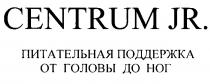 CENTRUM JR.

ПИТАТЕЛЬНАЯ ПОДДЕРЖКА ОТ ГОЛОВЫ ДО НОГ